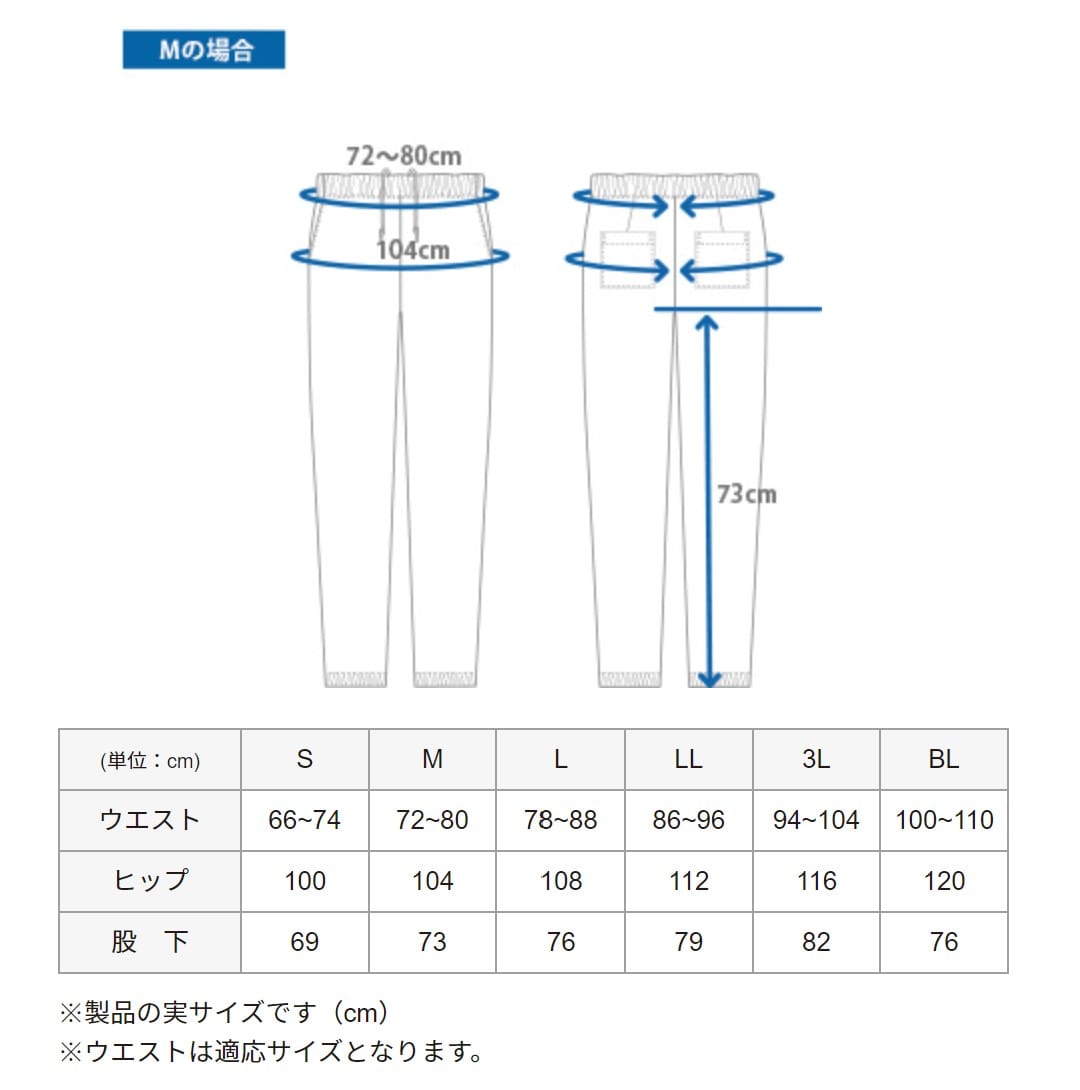 Mの場合

72～80cm

104cm

73cm

| (単位：cm) | S | M | L | LL | 3L | BL |
|---|---|---|---|---|---|---|
| ウエスト | 66~74 | 72~80 | 78~88 | 86~96 | 94~104 | 100~110 |
| ヒップ | 100 | 104 | 108 | 112 | 116 | 120 |
| 股　下 | 69 | 73 | 76 | 79 | 82 | 76 |

※製品の実サイズです（cm）
※ウエストは適応サイズとなります。